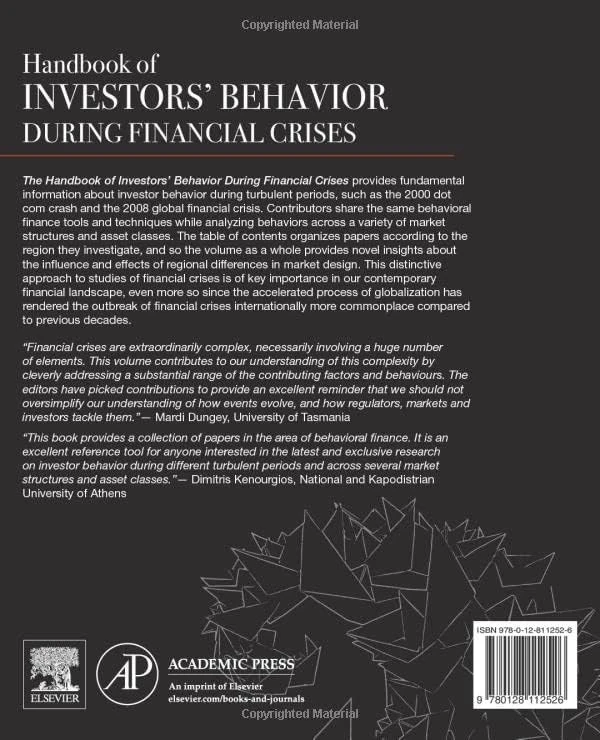 Copyrighted Material

Handbook of
INVESTORS' BEHAVIOR
DURING FINANCIAL CRISES

The Handbook of Investors' Behavior During Financial Crises provides fundamental information about investor behavior during turbulent periods, such as the 2000 dot com crash and the 2008 global financial crisis. Contributors share the same behavioral finance tools and techniques while analyzing behaviors across a variety of market structures and asset classes. The table of contents organizes papers according to the region they investigate, and so the volume as a whole provides novel insights about the influence and effects of regional differences in market design. This distinctive approach to studies of financial crises is of key importance in our contemporary financial landscape, even more so since the accelerated process of globalization has rendered the outbreak of financial crises internationally more commonplace compared to previous decades.

"Financial crises are extraordinarily complex, necessarily involving a huge number of elements. This volume contributes to our understanding of this complexity by cleverly addressing a substantial range of the contributing factors and behaviours. The editors have picked contributions to provide an excellent reminder that we should not oversimplify our understanding of how events evolve, and how regulators, markets and investors tackle them."— Mardi Dungey, University of Tasmania

"This book provides a collection of papers in the area of behavioral finance. It is an excellent reference tool for anyone interested in the latest and exclusive research on investor behavior during different turbulent periods and across several market structures and asset classes."— Dimitris Kenourgios, National and Kapodistrian University of Athens

ELSEVIER

AP ACADEMIC PRESS
An imprint of Elsevier
elsevier.com/books-and-journals

ISBN 978-0-12-811252-6

9 780128 112526

Copyrighted Material